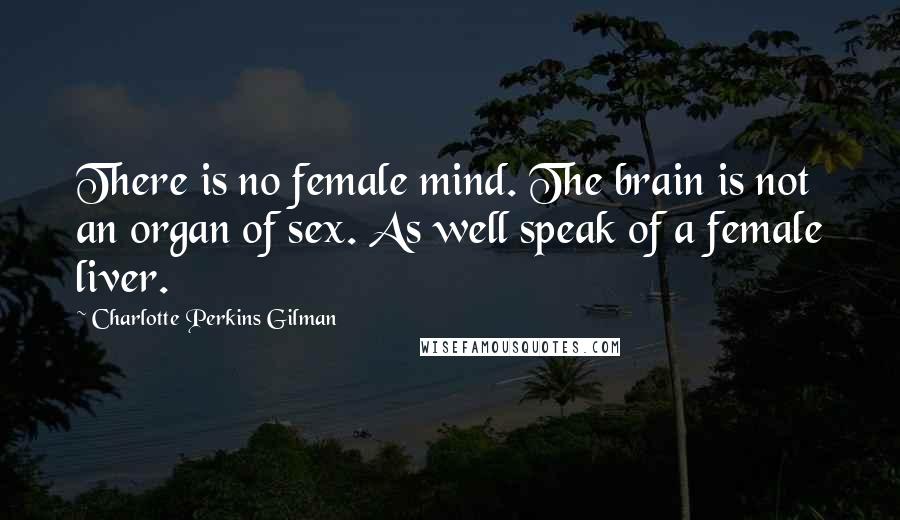 There is no female mind. The brain is not an organ of sex. As well speak of a female liver.

~ Charlotte Perkins Gilman

WISEFAMOUSQUOTES.COM